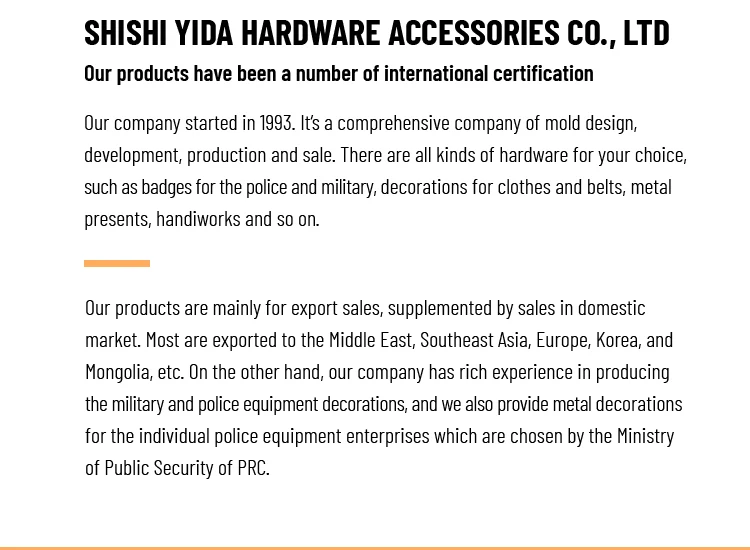 SHISHI YIDA HARDWARE ACCESSORIES CO., LTD

Our products have been a number of international certification

Our company started in 1993. It's a comprehensive company of mold design, development, production and sale. There are all kinds of hardware for your choice, such as badges for the police and military, decorations for clothes and belts, metal presents, handiworks and so on.

Our products are mainly for export sales, supplemented by sales in domestic market. Most are exported to the Middle East, Southeast Asia, Europe, Korea, and Mongolia, etc. On the other hand, our company has rich experience in producing the military and police equipment decorations, and we also provide metal decorations for the individual police equipment enterprises which are chosen by the Ministry of Public Security of PRC.